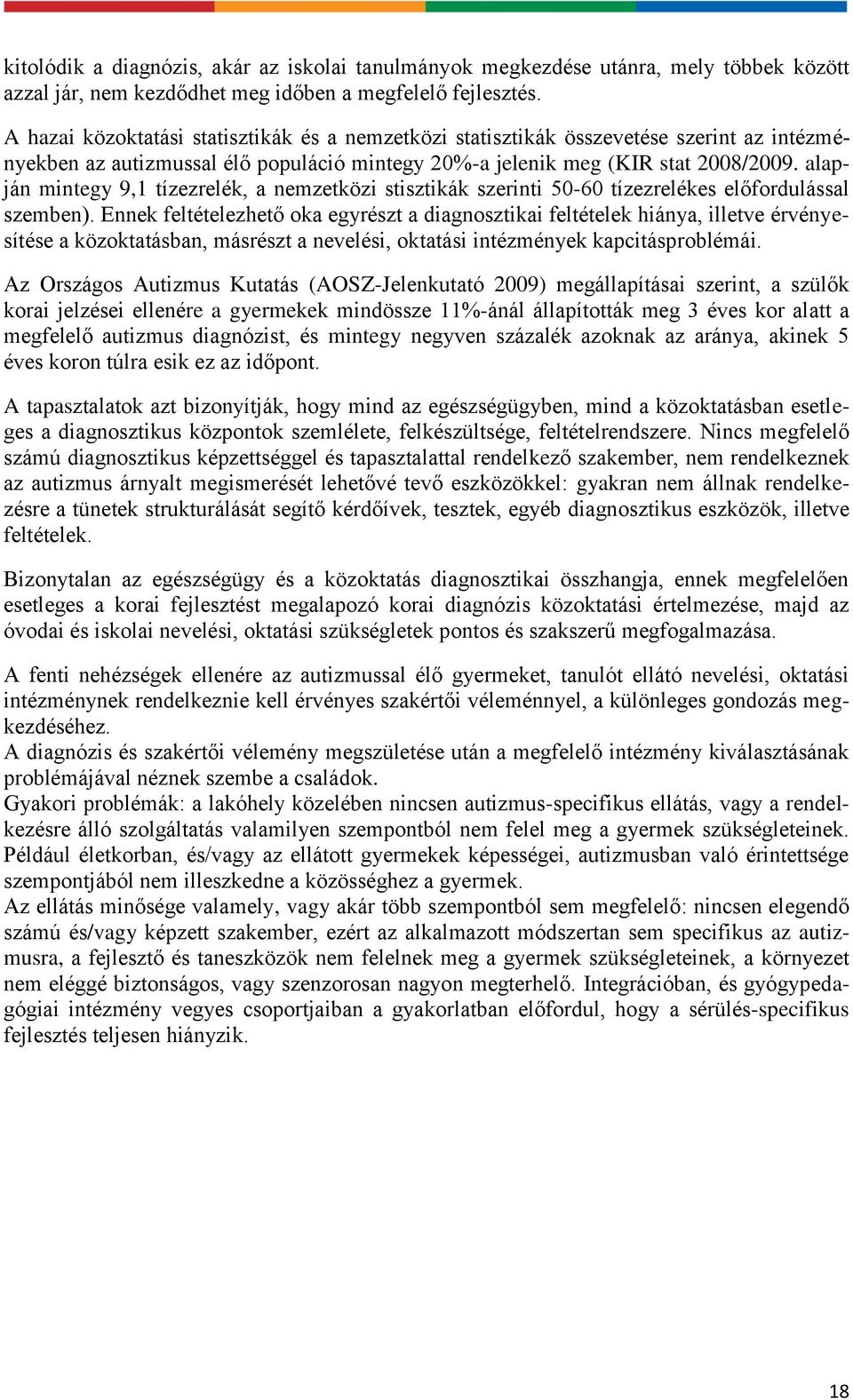 kitolódik a diagnózis, akár az iskolai tanulmányok megkezdése utánra, mely többek között azzal jár, nem kezdődhet meg időben a megfelelő fejlesztés.

A hazai közoktatási statisztikák és a nemzetközi statisztikák összevetése szerint az intézményekben az autizmussal élő populáció mintegy 20%-a jelenik meg (KIR stat 2008/2009. alapján mintegy 9,1 tízezrelék, a nemzetközi stisztikák szerinti 50-60 tízezrelékes előfordulással szemben). Ennek feltételezhető oka egyrészt a diagnosztikai feltételek hiánya, illetve érvényesítése a közoktatásban, másrészt a nevelési, oktatási intézmények kapcitásproblémái.

Az Országos Autizmus Kutatás (AOSZ-Jelenkutató 2009) megállapításai szerint, a szülők korai jelzései ellenére a gyermekek mindössze 11%-ánál állapították meg 3 éves kor alatt a megfelelő autizmus diagnózist, és mintegy negyven százalék azoknak az aránya, akinek 5 éves koron túlra esik ez az időpont.

A tapasztalatok azt bizonyítják, hogy mind az egészségügyben, mind a közoktatásban esetleges a diagnosztikus központok szemlélete, felkészültsége, feltételrendszere. Nincs megfelelő számú diagnosztikus képzettséggel és tapasztalattal rendelkező szakember, nem rendelkeznek az autizmus árnyalt megismerését lehetővé tevő eszközökkel: gyakran nem állnak rendelkezésre a tünetek strukturálását segítő kérdőívek, tesztek, egyéb diagnosztikus eszközök, illetve feltételek.

Bizonytalan az egészségügy és a közoktatás diagnosztikai összhangja, ennek megfelelően esetleges a korai fejlesztést megalapozó korai diagnózis közoktatási értelmezése, majd az óvodai és iskolai nevelési, oktatási szükségletek pontos és szakszerű megfogalmazása.

A fenti nehézségek ellenére az autizmussal élő gyermeket, tanulót ellátó nevelési, oktatási intézménynek rendelkeznie kell érvényes szakértői véleménnyel, a különleges gondozás megkezdéséhez.
A diagnózis és szakértői vélemény megszületése után a megfelelő intézmény kiválasztásának problémájával néznek szembe a családok.
Gyakori problémák: a lakóhely közelében nincsen autizmus-specifikus ellátás, vagy a rendelkezésre álló szolgáltatás valamilyen szempontból nem felel meg a gyermek szükségleteinek. Például életkorban, és/vagy az ellátott gyermekek képességei, autizmusban való érintettsége szempontjából nem illeszkedne a közösséghez a gyermek.
Az ellátás minősége valamely, vagy akár több szempontból sem megfelelő: nincsen elegendő számú és/vagy képzett szakember, ezért az alkalmazott módszertan sem specifikus az autizmusra, a fejlesztő és taneszközök nem felelnek meg a gyermek szükségleteinek, a környezet nem eléggé biztonságos, vagy szenzorosan nagyon megterhelő. Integrációban, és gyógypedagógiai intézmény vegyes csoportjaiban a gyakorlatban előfordul, hogy a sérülés-specifikus fejlesztés teljesen hiányzik.

18